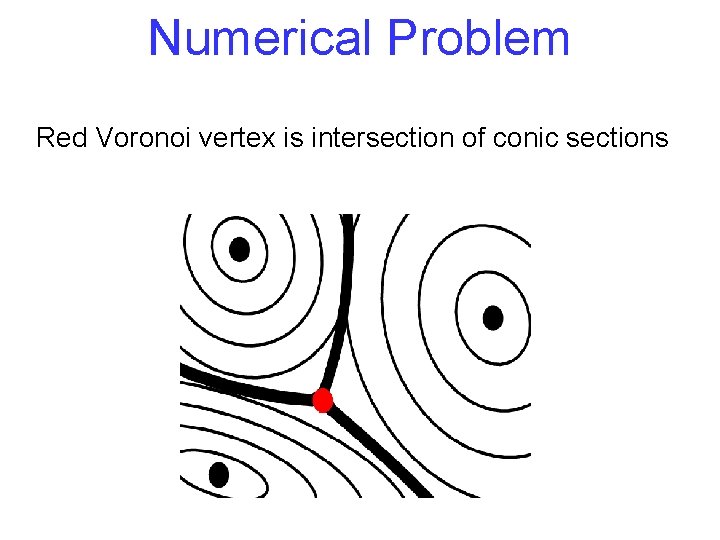 Numerical Problem

Red Voronoi vertex is intersection of conic sections